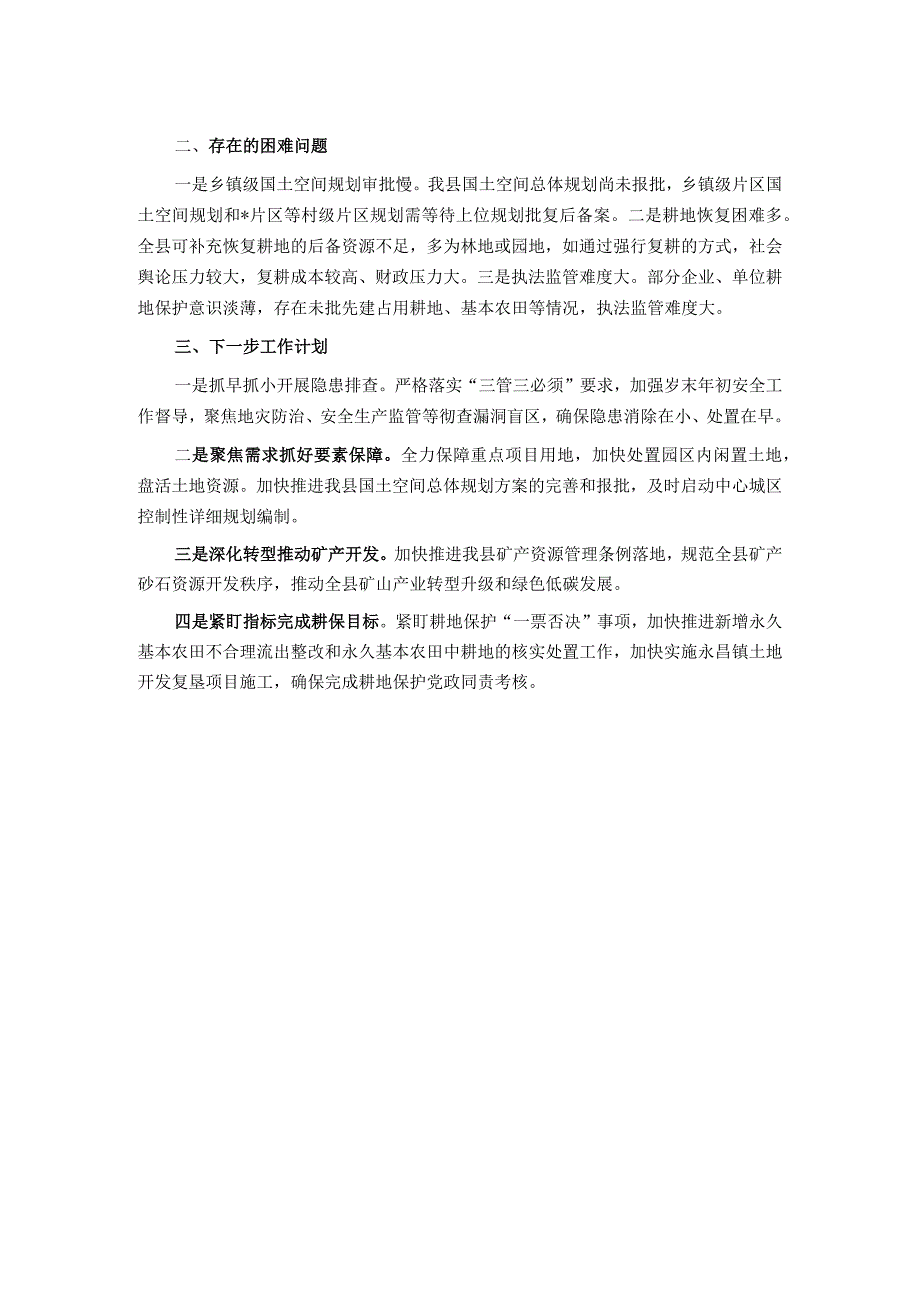 二、存在的困难问题

一是乡镇级国土空间规划审批慢。我县国土空间总体规划尚未报批，乡镇级片区国土空间规划和*片区等村级片区规划需等待上位规划批复后备案。二是耕地恢复困难多。全县可补充恢复耕地的后备资源不足，多为林地或园地，如通过强行复耕的方式，社会舆论压力较大，复耕成本较高、财政压力大。三是执法监管难度大。部分企业、单位耕地保护意识淡薄，存在未批先建占用耕地、基本农田等情况，执法监管难度大。

三、下一步工作计划

一是抓早抓小开展隐患排查。严格落实“三管三必须”要求，加强岁末年初安全工作督导，聚焦地灾防治、安全生产监管等彻查漏洞盲区，确保隐患消除在小、处置在早。

二是聚焦需求抓好要素保障。全力保障重点项目用地，加快处置园区内闲置土地，盘活土地资源。加快推进我县国土空间总体规划方案的完善和报批，及时启动中心城区控制性详细规划编制。

三是深化转型推动矿产开发。加快推进我县矿产资源管理条例落地，规范全县矿产砂石资源开发秩序，推动全县矿山产业转型升级和绿色低碳发展。

四是紧盯指标完成耕保目标。紧盯耕地保护“一票否决”事项，加快推进新增永久基本农田不合理流出整改和永久基本农田中耕地的核实处置工作，加快实施永昌镇土地开发复垦项目施工，确保完成耕地保护党政同责考核。